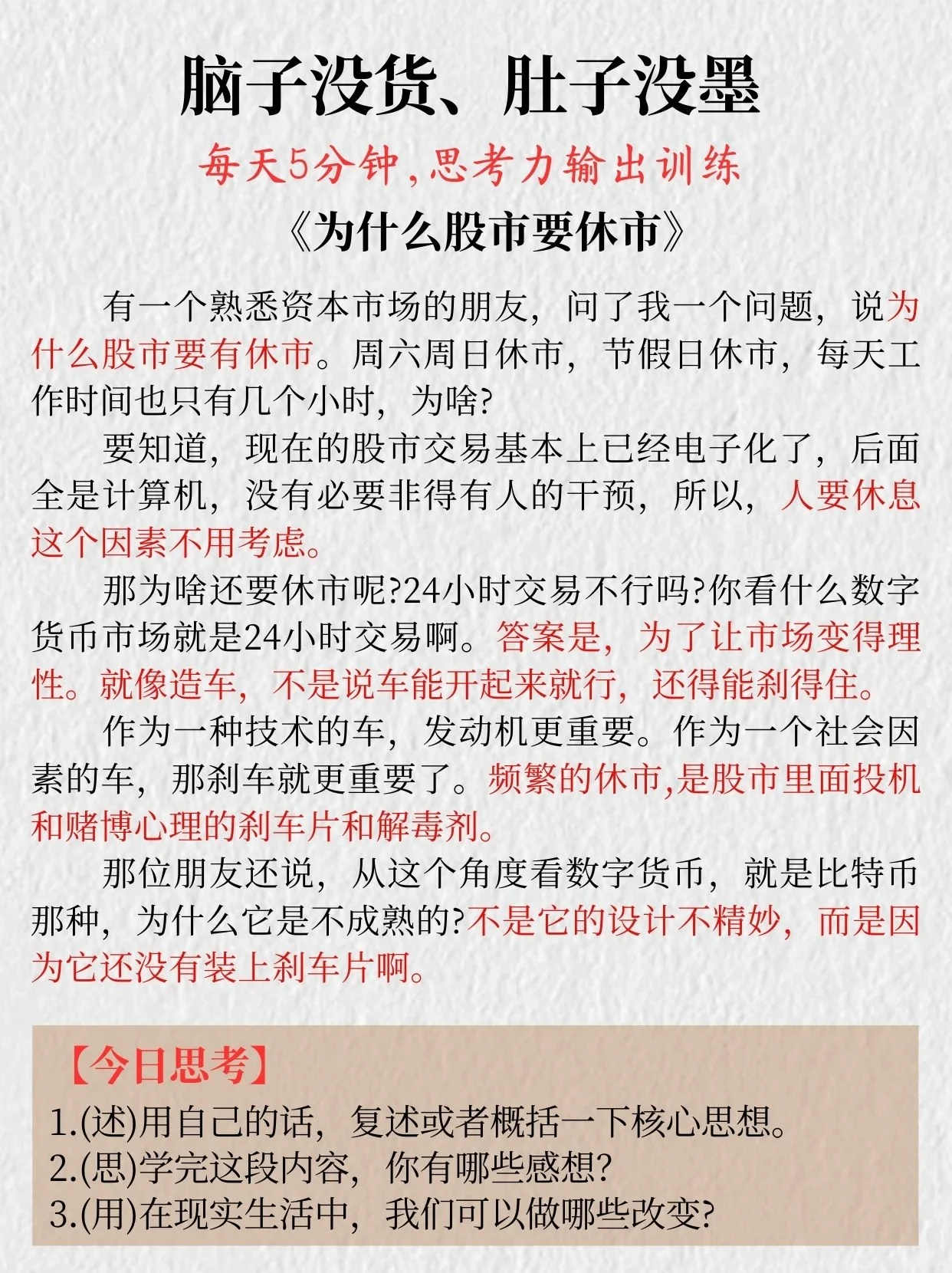 脑子没货、肚子没墨

每天5分钟,思考力输出训练

《为什么股市要休市》

有一个熟悉资本市场的朋友，问了我一个问题，说为什么股市要有休市。周六周日休市，节假日休市，每天工作时间也只有几个小时，为啥?

要知道，现在的股市交易基本上已经电子化了，后面全是计算机，没有必要非得有人的干预，所以，人要休息这个因素不用考虑。

那为啥还要休市呢?24小时交易不行吗?你看什么数字货币市场就是24小时交易啊。答案是，为了让市场变得理性。就像造车，不是说车能开起来就行，还得能刹得住。

作为一种技术的车，发动机更重要。作为一个社会因素的车，那刹车就更重要了。频繁的休市,是股市里面投机和赌博心理的刹车片和解毒剂。

那位朋友还说，从这个角度看数字货币，就是比特币那种，为什么它是不成熟的?不是它的设计不精妙，而是因为它还没有装上刹车片啊。

【今日思考】

1.(述)用自己的话，复述或者概括一下核心思想。

2.(思)学完这段内容，你有哪些感想?

3.(用)在现实生活中，我们可以做哪些改变?